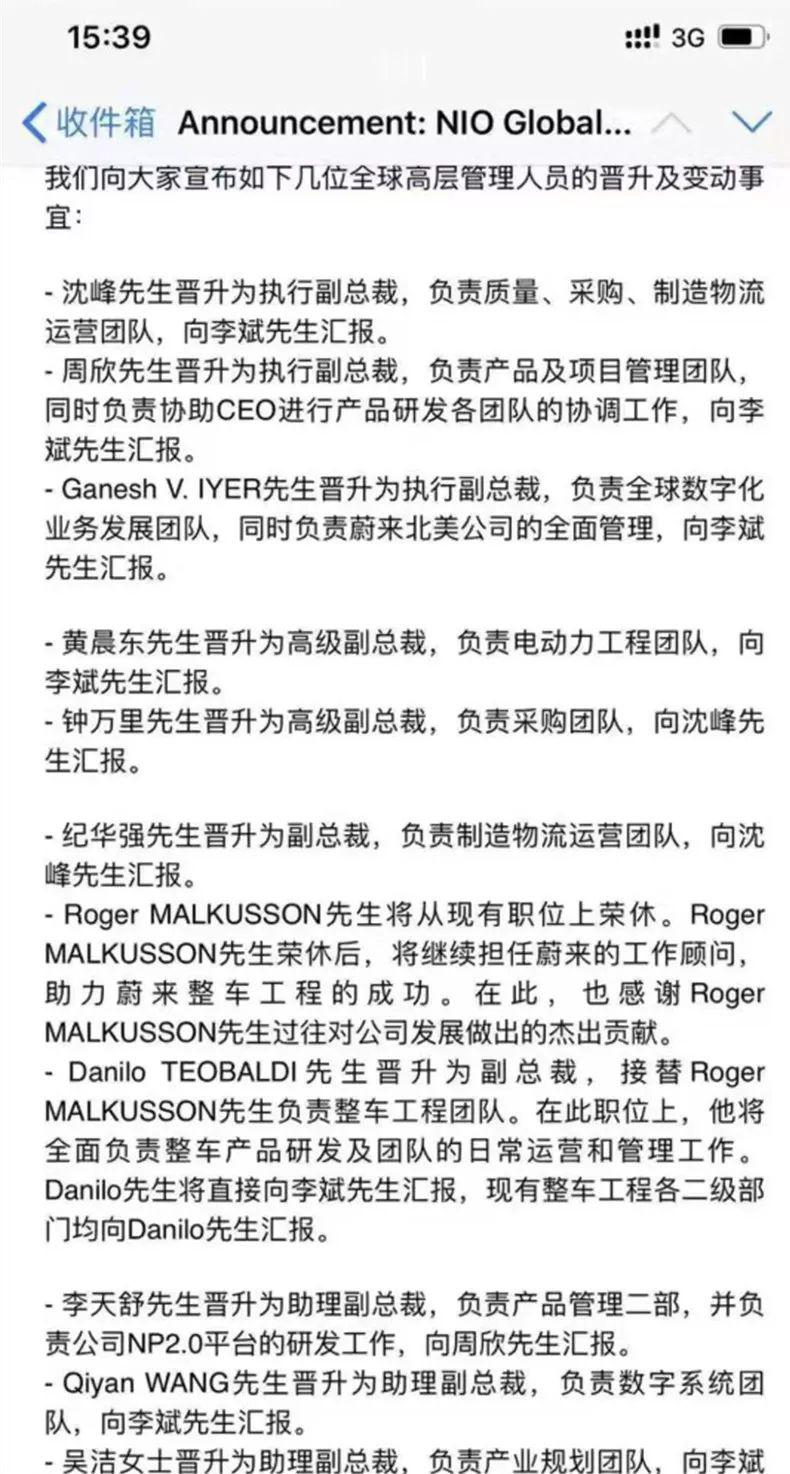 15:39 3G

收件箱 Announcement: NIO Global...

我们向大家宣布如下几位全球高层管理人员的晋升及变动事宜：

- 沈峰先生晋升为执行副总裁，负责质量、采购、制造物流运营团队，向李斌先生汇报。
- 周欣先生晋升为执行副总裁，负责产品及项目管理团队，同时负责协助CEO进行产品研发各团队的协调工作，向李斌先生汇报。
- Ganesh V. IYER先生晋升为执行副总裁，负责全球数字化业务发展团队，同时负责蔚来北美公司的全面管理，向李斌先生汇报。

- 黄晨东先生晋升为高级副总裁，负责电动力工程团队，向李斌先生汇报。
- 钟万里先生晋升为高级副总裁，负责采购团队，向沈峰先生汇报。

- 纪华强先生晋升为副总裁，负责制造物流运营团队，向沈峰先生汇报。
- Roger MALKUSSON先生将从现有职位上荣休。Roger MALKUSSON先生荣休后，将继续担任蔚来的工作顾问，助力蔚来整车工程的成功。在此，也感谢Roger MALKUSSON先生过往对公司发展做出的杰出贡献。
- Danilo TEOBALDI先生晋升为副总裁，接替Roger MALKUSSON先生负责整车工程团队。在此职位上，他将全面负责整车产品研发及团队的日常运营和管理工作。Danilo先生将直接向李斌先生汇报，现有整车工程各二级部门均向Danilo先生汇报。

- 李天舒先生晋升为助理副总裁，负责产品管理二部，并负责公司NP2.0平台的研发工作，向周欣先生汇报。
- Qiyan WANG先生晋升为助理副总裁，负责数字系统团队，向李斌先生汇报。
- 吴洁女士晋升为助理副总裁，负责产业规划团队，向李斌